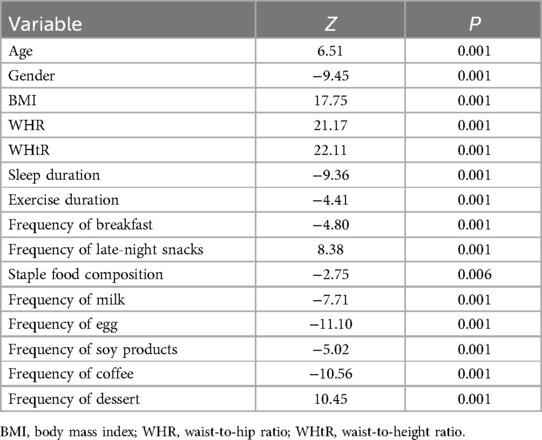 | Variable | Z | P |
|---|---|---|
| Age | 6.51 | 0.001 |
| Gender | −9.45 | 0.001 |
| BMI | 17.75 | 0.001 |
| WHR | 21.17 | 0.001 |
| WHtR | 22.11 | 0.001 |
| Sleep duration | −9.36 | 0.001 |
| Exercise duration | −4.41 | 0.001 |
| Frequency of breakfast | −4.80 | 0.001 |
| Frequency of late-night snacks | 8.38 | 0.001 |
| Staple food composition | −2.75 | 0.006 |
| Frequency of milk | −7.71 | 0.001 |
| Frequency of egg | −11.10 | 0.001 |
| Frequency of soy products | −5.02 | 0.001 |
| Frequency of coffee | −10.56 | 0.001 |
| Frequency of dessert | 10.45 | 0.001 |

BMI, body mass index; WHR, waist-to-hip ratio; WHtR, waist-to-height ratio.